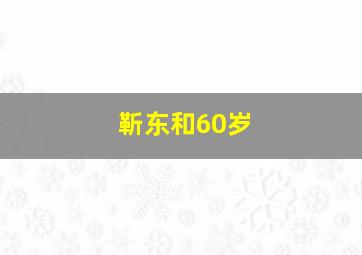 靳东和60岁